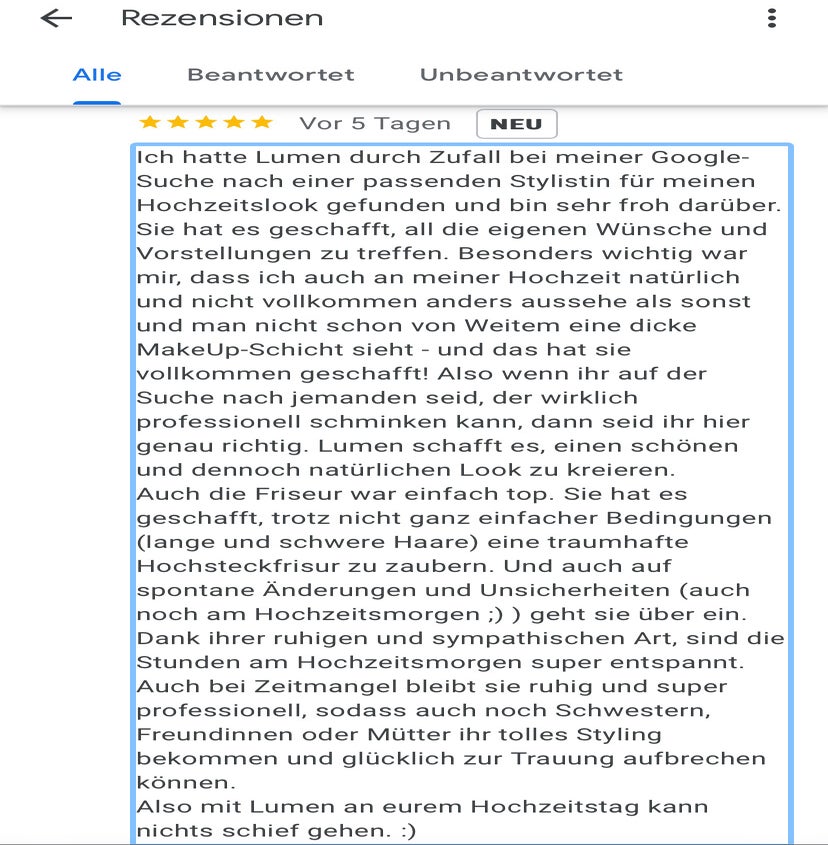 Rezensionen

Alle Beantwortet Unbeantwortet

Vor 5 Tagen NEU

Ich hatte Lumen durch Zufall bei meiner Google-Suche nach einer passenden Stylistin für meinen Hochzeitslook gefunden und bin sehr froh darüber. Sie hat es geschafft, all die eigenen Wünsche und Vorstellungen zu treffen. Besonders wichtig war mir, dass ich auch an meiner Hochzeit natürlich und nicht vollkommen anders aussehe als sonst und man nicht schon von Weitem eine dicke MakeUp-Schicht sieht - und das hat sie vollkommen geschafft! Also wenn ihr auf der Suche nach jemanden seid, der wirklich professionell schminken kann, dann seid ihr hier genau richtig. Lumen schafft es, einen schönen und dennoch natürlichen Look zu kreieren.
Auch die Friseur war einfach top. Sie hat es geschafft, trotz nicht ganz einfacher Bedingungen (lange und schwere Haare) eine traumhafte Hochsteckfrisur zu zaubern. Und auch auf spontane Änderungen und Unsicherheiten (auch noch am Hochzeitsmorgen ;) ) geht sie über ein. Dank ihrer ruhigen und sympathischen Art, sind die Stunden am Hochzeitsmorgen super entspannt. Auch bei Zeitmangel bleibt sie ruhig und super professionell, sodass auch noch Schwestern, Freundinnen oder Mütter ihr tolles Styling bekommen und glücklich zur Trauung aufbrechen können.
Also mit Lumen an eurem Hochzeitstag kann nichts schief gehen. :)